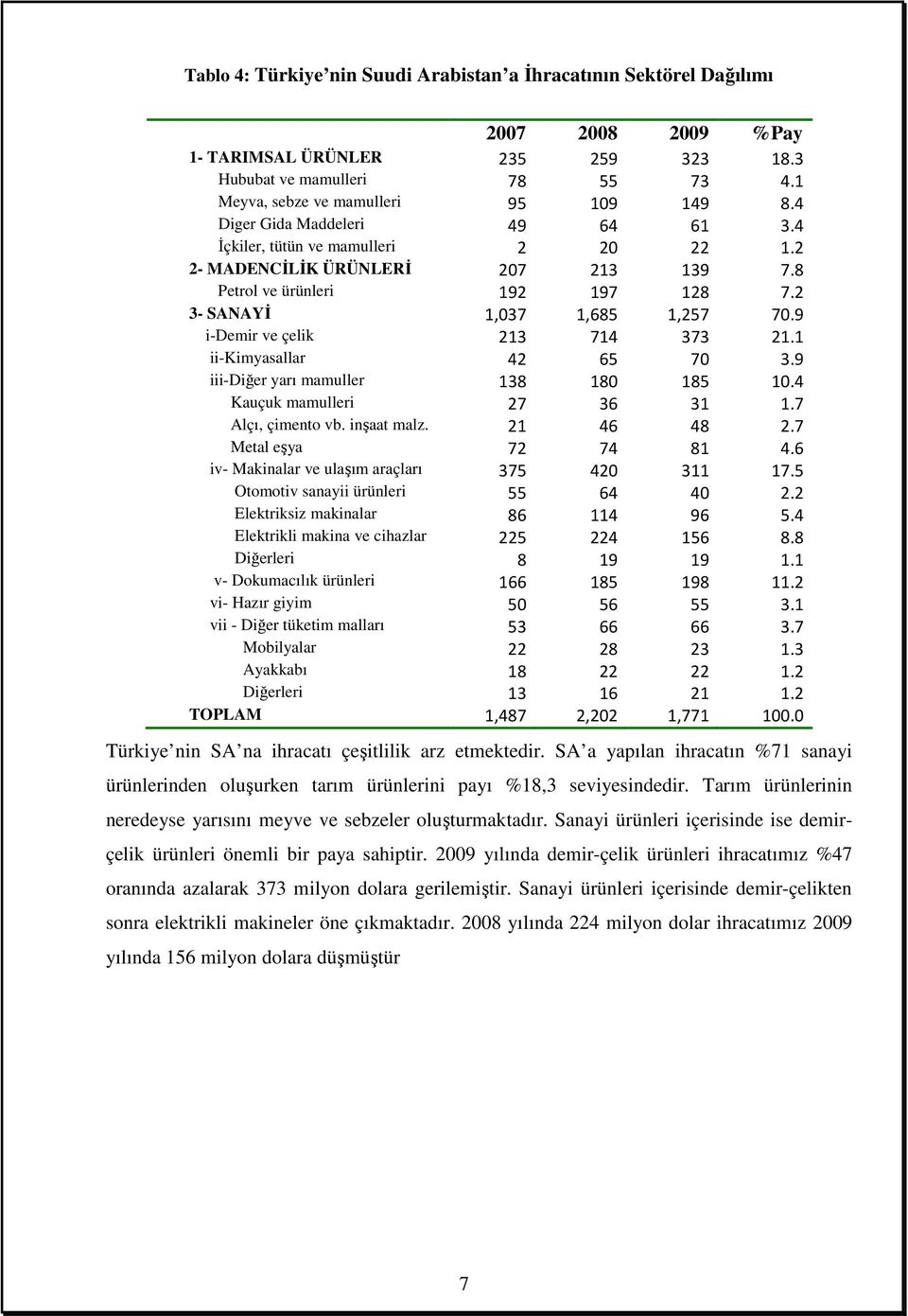 Tablo 4: Türkiye'nin Suudi Arabistan'a İhracatının Sektörel Dağılımı

| | 2007 | 2008 | 2009 | %Pay |
|---|---|---|---|---|
| 1- TARIMSAL ÜRÜNLER | 235 | 259 | 323 | 18.3 |
| Hububat ve mamulleri | 78 | 55 | 73 | 4.1 |
| Meyva, sebze ve mamulleri | 95 | 109 | 149 | 8.4 |
| Diger Gida Maddeleri | 49 | 64 | 61 | 3.4 |
| İçkiler, tütün ve mamulleri | 2 | 20 | 22 | 1.2 |
| 2- MADENCİLİK ÜRÜNLERİ | 207 | 213 | 139 | 7.8 |
| Petrol ve ürünleri | 192 | 197 | 128 | 7.2 |
| 3- SANAYİ | 1,037 | 1,685 | 1,257 | 70.9 |
| i-Demir ve çelik | 213 | 714 | 373 | 21.1 |
| ii-Kimyasallar | 42 | 65 | 70 | 3.9 |
| iii-Diğer yarı mamuller | 138 | 180 | 185 | 10.4 |
| Kauçuk mamulleri | 27 | 36 | 31 | 1.7 |
| Alçı, çimento vb. inşaat malz. | 21 | 46 | 48 | 2.7 |
| Metal eşya | 72 | 74 | 81 | 4.6 |
| iv- Makinalar ve ulaşım araçları | 375 | 420 | 311 | 17.5 |
| Otomotiv sanayii ürünleri | 55 | 64 | 40 | 2.2 |
| Elektriksiz makinalar | 86 | 114 | 96 | 5.4 |
| Elektrikli makina ve cihazlar | 225 | 224 | 156 | 8.8 |
| Diğerleri | 8 | 19 | 19 | 1.1 |
| v- Dokumacılık ürünleri | 166 | 185 | 198 | 11.2 |
| vi- Hazır giyim | 50 | 56 | 55 | 3.1 |
| vii - Diğer tüketim malları | 53 | 66 | 66 | 3.7 |
| Mobilyalar | 22 | 28 | 23 | 1.3 |
| Ayakkabı | 18 | 22 | 22 | 1.2 |
| Diğerleri | 13 | 16 | 21 | 1.2 |
| TOPLAM | 1,487 | 2,202 | 1,771 | 100.0 |

Türkiye nin SA na ihracatı çeşitlilik arz etmektedir. SA a yapılan ihracatın %71 sanayi ürünlerinden oluşurken tarım ürünlerini payı %18,3 seviyesindedir. Tarım ürünlerinin neredeyse yarısını meyve ve sebzeler oluşturmaktadır. Sanayi ürünleri içerisinde ise demir-çelik ürünleri önemli bir paya sahiptir. 2009 yılında demir-çelik ürünleri ihracatımız %47 oranında azalarak 373 milyon dolara gerilemiştir. Sanayi ürünleri içerisinde demir-çelikten sonra elektrikli makineler öne çıkmaktadır. 2008 yılında 224 milyon dolar ihracatımız 2009 yılında 156 milyon dolara düşmüştür

7